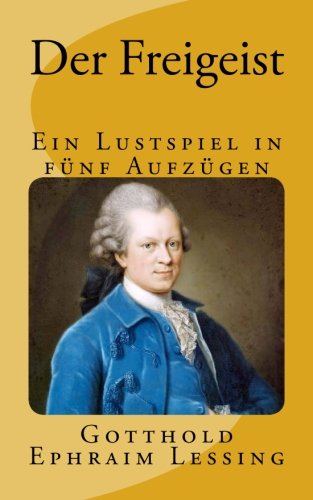 Der Freigeist

Ein Lustspiel in fünf Aufzügen

Gotthold Ephraim Lessing